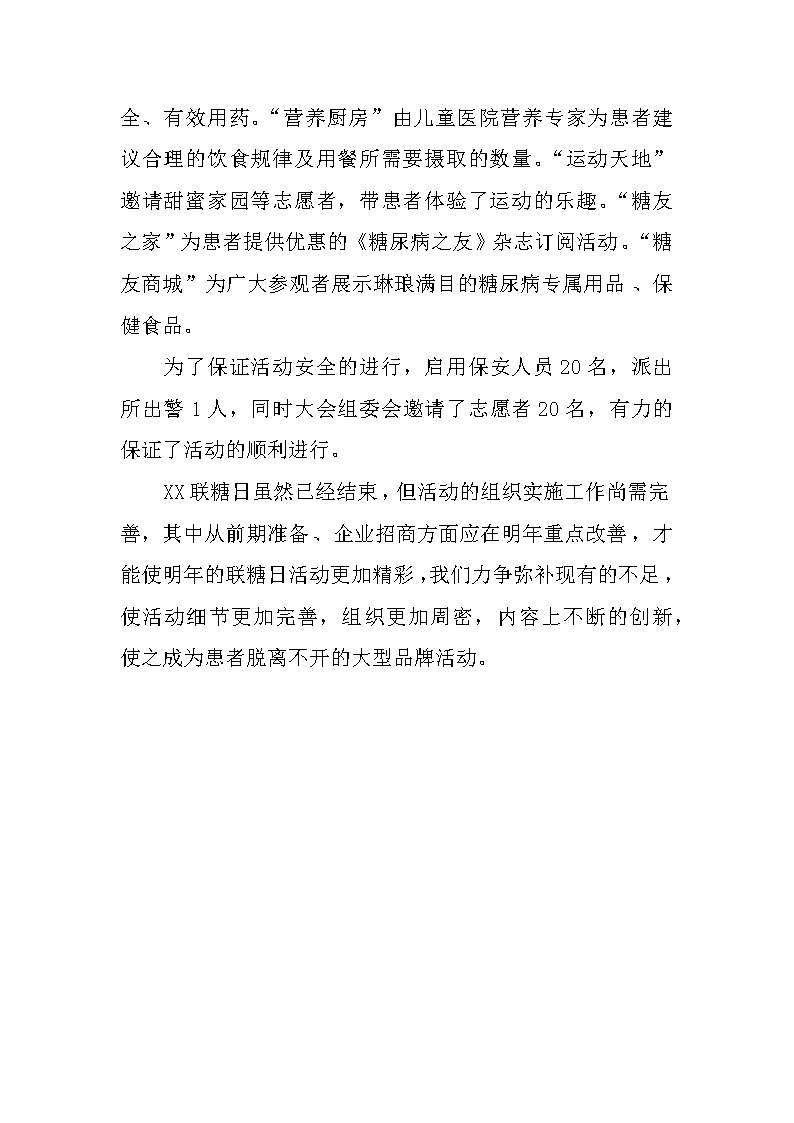 全、有效用药。“营养厨房”由儿童医院营养专家为患者建议合理的饮食规律及用餐所需要摄取的数量。“运动天地”邀请甜蜜家园等志愿者，带患者体验了运动的乐趣。“糖友之家”为患者提供优惠的《糖尿病之友》杂志订阅活动。“糖友商城”为广大参观者展示琳琅满目的糖尿病专属用品、保健食品。

为了保证活动安全的进行，启用保安人员20名，派出所出警1人，同时大会组委会邀请了志愿者20名，有力的保证了活动的顺利进行。

XX联糖日虽然已经结束，但活动的组织实施工作尚需完善，其中从前期准备、企业招商方面应在明年重点改善，才能使明年的联糖日活动更加精彩，我们力争弥补现有的不足，使活动细节更加完善，组织更加周密，内容上不断的创新，使之成为患者脱离不开的大型品牌活动。